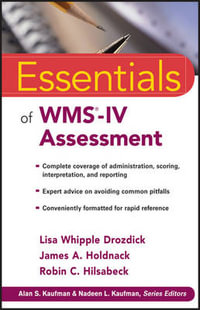 Essentials

of WMS®-IV Assessment

- Complete coverage of administration, scoring, interpretation, and reporting
- Expert advice on avoiding common pitfalls
- Conveniently formatted for rapid reference

Lisa Whipple Drozdick
James A. Holdnack
Robin C. Hilsabeck

Alan S. Kaufman & Nadeen L. Kaufman, Series Editors